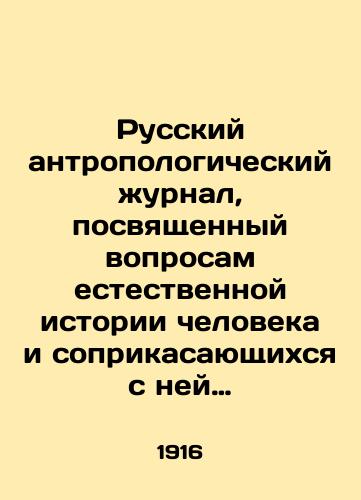 Русский антропологический журнал, посвященный вопросам естественной истории человека и соприкасающихся с ней…

1916